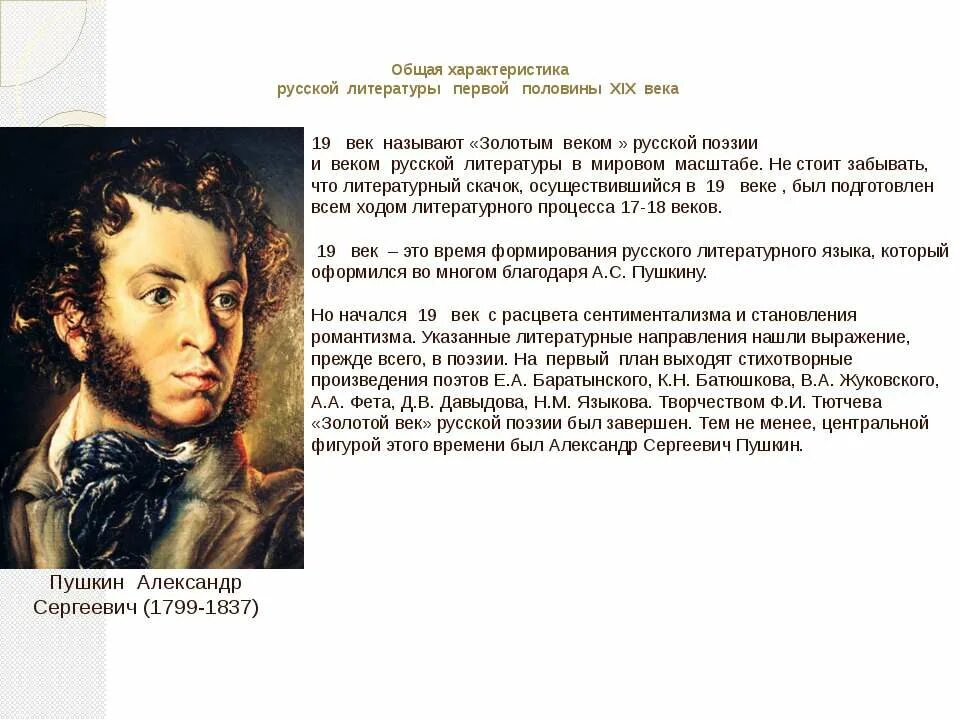 Общая характеристика
русской литературы первой половины XIX века

19 век называют «Золотым веком » русской поэзии и веком русской литературы в мировом масштабе. Не стоит забывать, что литературный скачок, осуществившийся в 19 веке , был подготовлен всем ходом литературного процесса 17-18 веков.

19 век – это время формирования русского литературного языка, который оформился во многом благодаря А.С. Пушкину.

Но начался 19 век с расцвета сентиментализма и становления романтизма. Указанные литературные направления нашли выражение, прежде всего, в поэзии. На первый план выходят стихотворные произведения поэтов Е.А. Баратынского, К.Н. Батюшкова, В.А. Жуковского, А.А. Фета, Д.В. Давыдова, Н.М. Языкова. Творчеством Ф.И. Тютчева «Золотой век» русской поэзии был завершен. Тем не менее, центральной фигурой этого времени был Александр Сергеевич Пушкин.

Пушкин Александр Сергеевич (1799-1837)